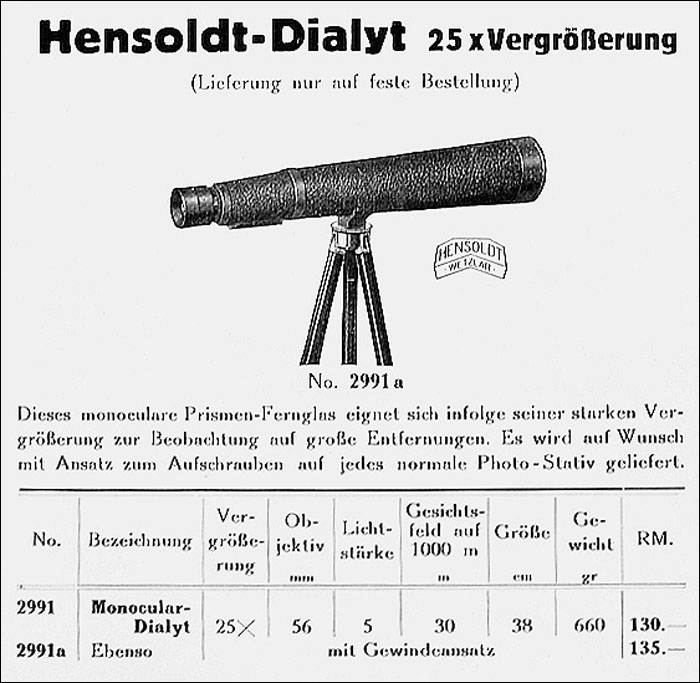 Hensoldt-Dialyt 25 x Vergrößerung

(Lieferung nur auf feste Bestellung)

HENSOLDT WETZLAR

No. 2991 a

Dieses monoculare Prismen-Fernglas eignet sich infolge seiner starken Vergrößerung zur Beobachtung auf große Entfernungen. Es wird auf Wunsch mit Ansatz zum Aufschrauben auf jedes normale Photo-Stativ geliefert.

| No. | Bezeichnung | Vergrößerung | Objektiv mm | Lichtstärke | Gesichtsfeld auf 1000 m m | Größe cm | Gewicht gr | RM. |
|---|---|---|---|---|---|---|---|---|
| 2991 | Monocular-Dialyt | 25× | 56 | 5 | 30 | 38 | 660 | 130.— |
| 2991a | Ebenso | mit Gewindeansatz | | | | | | 135.— |